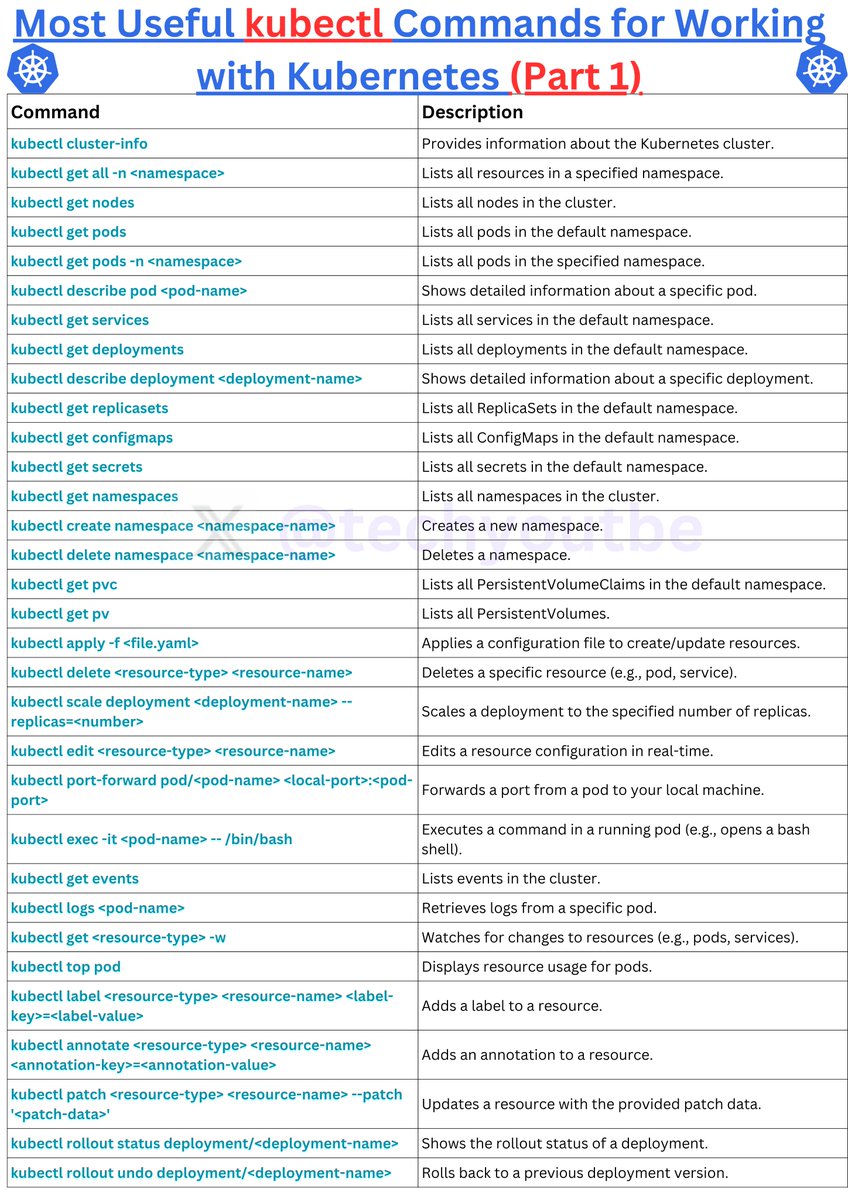 Most Useful kubectl Commands for Working with Kubernetes (Part 1)

| Command | Description |
|---|---|
| kubectl cluster-info | Provides information about the Kubernetes cluster. |
| kubectl get all -n <namespace> | Lists all resources in a specified namespace. |
| kubectl get nodes | Lists all nodes in the cluster. |
| kubectl get pods | Lists all pods in the default namespace. |
| kubectl get pods -n <namespace> | Lists all pods in the specified namespace. |
| kubectl describe pod <pod-name> | Shows detailed information about a specific pod. |
| kubectl get services | Lists all services in the default namespace. |
| kubectl get deployments | Lists all deployments in the default namespace. |
| kubectl describe deployment <deployment-name> | Shows detailed information about a specific deployment. |
| kubectl get replicasets | Lists all ReplicaSets in the default namespace. |
| kubectl get configmaps | Lists all ConfigMaps in the default namespace. |
| kubectl get secrets | Lists all secrets in the default namespace. |
| kubectl get namespaces | Lists all namespaces in the cluster. |
| kubectl create namespace <namespace-name> | Creates a new namespace. |
| kubectl delete namespace <namespace-name> | Deletes a namespace. |
| kubectl get pvc | Lists all PersistentVolumeClaims in the default namespace. |
| kubectl get pv | Lists all PersistentVolumes. |
| kubectl apply -f <file.yaml> | Applies a configuration file to create/update resources. |
| kubectl delete <resource-type> <resource-name> | Deletes a specific resource (e.g., pod, service). |
| kubectl scale deployment <deployment-name> --replicas=<number> | Scales a deployment to the specified number of replicas. |
| kubectl edit <resource-type> <resource-name> | Edits a resource configuration in real-time. |
| kubectl port-forward pod/<pod-name> <local-port>:<pod-port> | Forwards a port from a pod to your local machine. |
| kubectl exec -it <pod-name> -- /bin/bash | Executes a command in a running pod (e.g., opens a bash shell). |
| kubectl get events | Lists events in the cluster. |
| kubectl logs <pod-name> | Retrieves logs from a specific pod. |
| kubectl get <resource-type> -w | Watches for changes to resources (e.g., pods, services). |
| kubectl top pod | Displays resource usage for pods. |
| kubectl label <resource-type> <resource-name> <label-key>=<label-value> | Adds a label to a resource. |
| kubectl annotate <resource-type> <resource-name> <annotation-key>=<annotation-value> | Adds an annotation to a resource. |
| kubectl patch <resource-type> <resource-name> --patch '<patch-data>' | Updates a resource with the provided patch data. |
| kubectl rollout status deployment/<deployment-name> | Shows the rollout status of a deployment. |
| kubectl rollout undo deployment/<deployment-name> | Rolls back to a previous deployment version. |

@techyoutbe